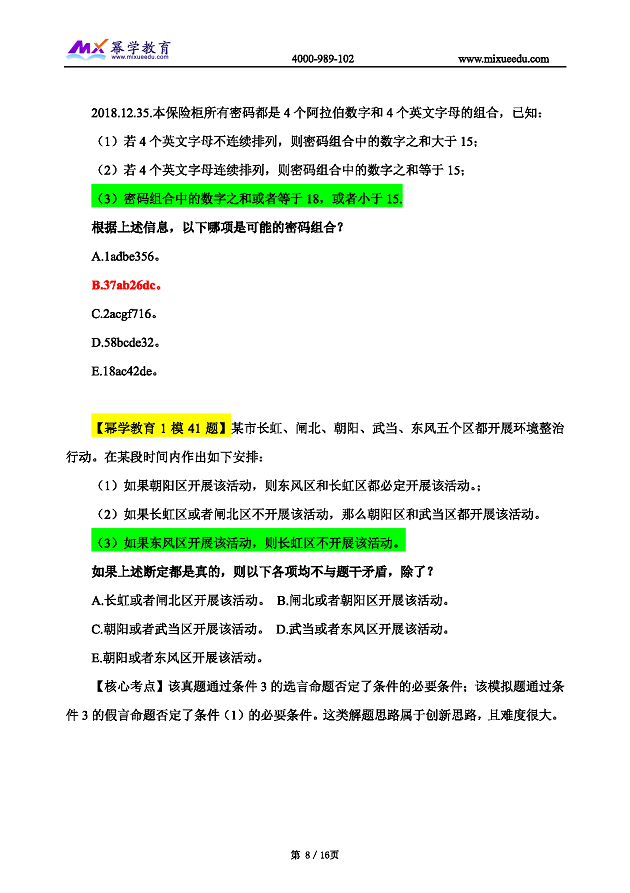 MX 幂学教育 www.mixueedu.com

4000-989-102

www.mixueedu.com

2018.12.35.本保险柜所有密码都是 4 个阿拉伯数字和 4 个英文字母的组合，已知：

（1）若 4 个英文字母不连续排列，则密码组合中的数字之和大于 15；

（2）若 4 个英文字母连续排列，则密码组合中的数字之和等于 15；

（3）密码组合中的数字之和或者等于 18，或者小于 15.

根据上述信息，以下哪项是可能的密码组合？

A.1adbe356。

B.37ab26dc。

C.2acgf716。

D.58bcde32。

E.18ac42de。

【幂学教育 1 模 41 题】某市长虹、闸北、朝阳、武当、东风五个区都开展环境整治行动。在某段时间内作出如下安排：

（1）如果朝阳区开展该活动，则东风区和长虹区都必定开展该活动。；

（2）如果长虹区或者闸北区不开展该活动，那么朝阳区和武当区都开展该活动。

（3）如果东风区开展该活动，则长虹区不开展该活动。

如果上述断定都是真的，则以下各项均不与题干矛盾，除了？

A.长虹或者闸北区开展该活动。 B.闸北或者朝阳区开展该活动。

C.朝阳或者武当区开展该活动。 D.武当或者东风区开展该活动。

E.朝阳或者东风区开展该活动。

【核心考点】该真题通过条件 3 的选言命题否定了条件的必要条件；该模拟题通过条件 3 的假言命题否定了条件（1）的必要条件。这类解题思路属于创新思路，且难度很大。

第 8 / 16页